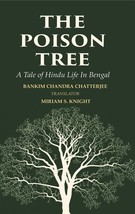 THE POISON TREE

A Tale of Hindu Life In Bengal

BANKIM CHANDRA CHATTERJEE

TRANSLATOR

MIRIAM S. KNIGHT